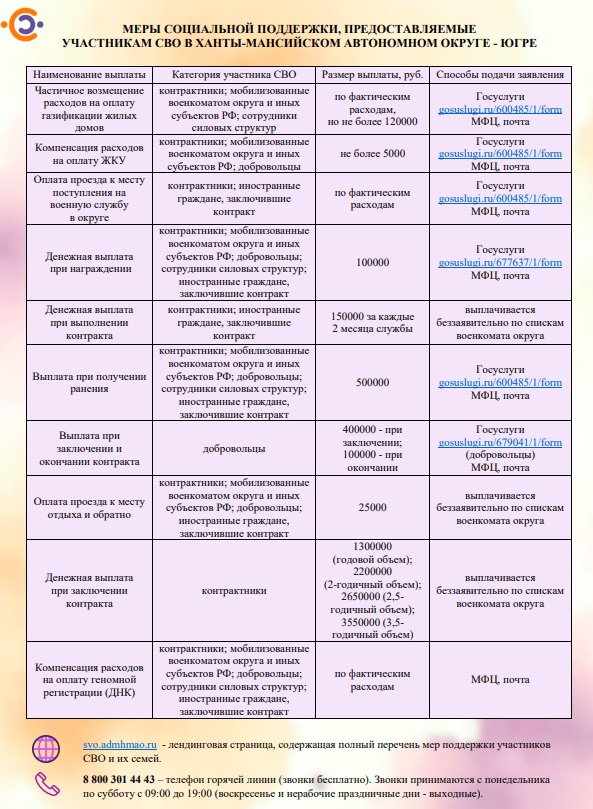 МЕРЫ СОЦИАЛЬНОЙ ПОДДЕРЖКИ, ПРЕДОСТАВЛЯЕМЫЕ УЧАСТНИКАМ СВО В ХАНТЫ-МАНСИЙСКОМ АВТОНОМНОМ ОКРУГЕ - ЮГРЕ

| Наименование выплаты | Категория участника СВО | Размер выплаты, руб. | Способы подачи заявления |
|---|---|---|---|
| Частичное возмещение расходов на оплату газификации жилых домов | контрактники; мобилизованные военкоматом округа и иных субъектов РФ; сотрудники силовых структур | по фактическим расходам, но не более 120000 | Госуслуги gosuslugi.ru/600485/1/form МФЦ, почта |
| Компенсация расходов на оплату ЖКУ | контрактники; мобилизованные военкоматом округа и иных субъектов РФ; добровольцы | не более 5000 | Госуслуги gosuslugi.ru/600485/1/form МФЦ, почта |
| Оплата проезда к месту поступления на военную службу в округе | контрактники; иностранные граждане, заключившие контракт | по фактическим расходам | Госуслуги gosuslugi.ru/600485/1/form МФЦ, почта |
| Денежная выплата при награждении | контрактники; мобилизованные военкоматом округа и иных субъектов РФ; добровольцы; сотрудники силовых структур; иностранные граждане, заключившие контракт | 100000 | Госуслуги gosuslugi.ru/677637/1/form МФЦ, почта |
| Денежная выплата при выполнении контракта | контрактники; иностранные граждане, заключившие контракт | 150000 за каждые 2 месяца службы | выплачивается беззаявительно по спискам военкомата округа |
| Выплата при получении ранения | контрактники; мобилизованные военкоматом округа и иных субъектов РФ; добровольцы; сотрудники силовых структур; иностранные граждане, заключившие контракт | 500000 | Госуслуги gosuslugi.ru/600485/1/form МФЦ, почта |
| Выплата при заключении и окончании контракта | добровольцы | 400000 - при заключении; 100000 - при окончании | Госуслуги gosuslugi.ru/679041/1/form (добровольцы) МФЦ, почта |
| Оплата проезда к месту отдыха и обратно | контрактники; мобилизованные военкоматом округа и иных субъектов РФ; добровольцы; иностранные граждане, заключившие контракт | 25000 | выплачивается беззаявительно по спискам военкомата округа |
| Денежная выплата при заключении контракта | контрактники | 1300000 (годовой объем); 2200000 (2-годичный объем); 2650000 (2,5-годичный объем); 3550000 (3,5-годичный объем) | выплачивается беззаявительно по спискам военкомата округа |
| Компенсация расходов на оплату геномной регистрации (ДНК) | контрактники; мобилизованные военкоматом округа и иных субъектов РФ; добровольцы; сотрудники силовых структур; иностранные граждане, заключившие контракт | по фактическим расходам | МФЦ, почта |

svo.admhmao.ru - лендинговая страница, содержащая полный перечень мер поддержки участников СВО и их семей.

8 800 301 44 43 – телефон горячей линии (звонки бесплатно). Звонки принимаются с понедельника по субботу с 09:00 до 19:00 (воскресенье и нерабочие праздничные дни - выходные).